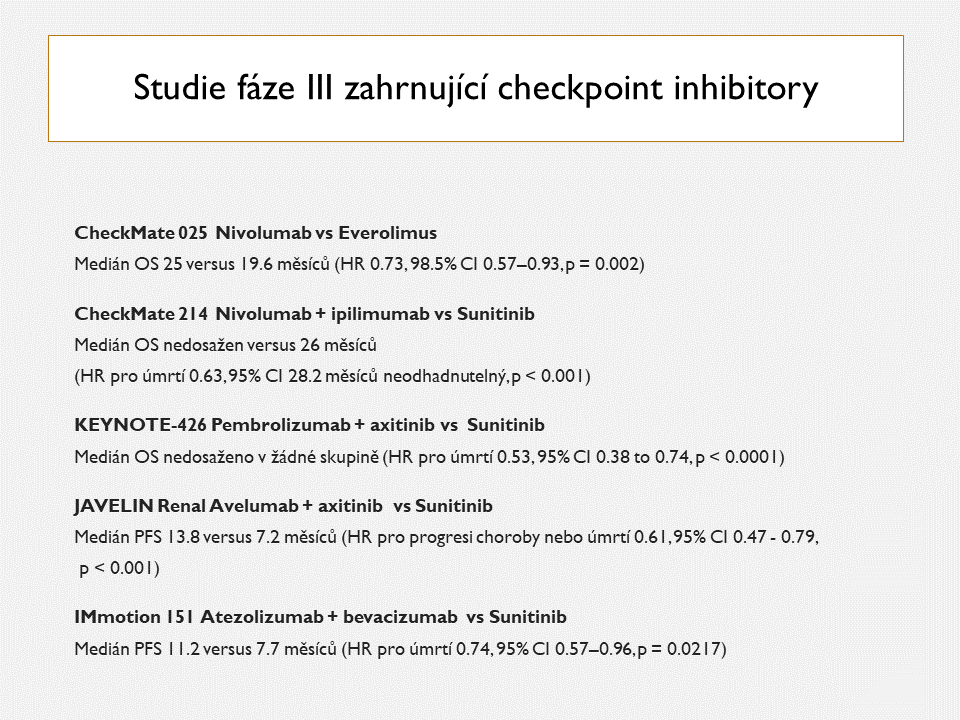 Studie fáze III zahrnující checkpoint inhibitory

CheckMate 025 Nivolumab vs Everolimus
Medián OS 25 versus 19.6 měsíců (HR 0.73, 98.5% CI 0.57–0.93, p = 0.002)

CheckMate 214 Nivolumab + ipilimumab vs Sunitinib
Medián OS nedosažen versus 26 měsíců
(HR pro úmrtí 0.63, 95% CI 28.2 měsíců neodhadnutelný, p < 0.001)

KEYNOTE-426 Pembrolizumab + axitinib vs Sunitinib
Medián OS nedosaženo v žádné skupině (HR pro úmrtí 0.53, 95% CI 0.38 to 0.74, p < 0.0001)

JAVELIN Renal Avelumab + axitinib vs Sunitinib
Medián PFS 13.8 versus 7.2 měsíců (HR pro progresi choroby nebo úmrtí 0.61, 95% CI 0.47 - 0.79, p < 0.001)

IMmotion 151 Atezolizumab + bevacizumab vs Sunitinib
Medián PFS 11.2 versus 7.7 měsíců (HR pro úmrtí 0.74, 95% CI 0.57–0.96, p = 0.0217)